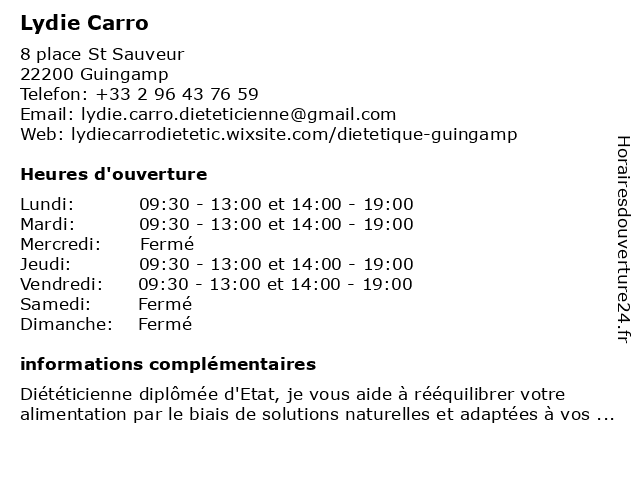 Lydie Carro

8 place St Sauveur
22200 Guingamp
Telefon: +33 2 96 43 76 59
Email: lydie.carro.dieteticienne@gmail.com
Web: lydiecarrodietetic.wixsite.com/dietetique-guingamp

Heures d'ouverture

| | |
|---|---|
| Lundi: | 09:30 - 13:00 et 14:00 - 19:00 |
| Mardi: | 09:30 - 13:00 et 14:00 - 19:00 |
| Mercredi: | Fermé |
| Jeudi: | 09:30 - 13:00 et 14:00 - 19:00 |
| Vendredi: | 09:30 - 13:00 et 14:00 - 19:00 |
| Samedi: | Fermé |
| Dimanche: | Fermé |

informations complémentaires

Diététicienne diplômée d'Etat, je vous aide à rééquilibrer votre alimentation par le biais de solutions naturelles et adaptées à vos ...

Horairesdouverture24.fr